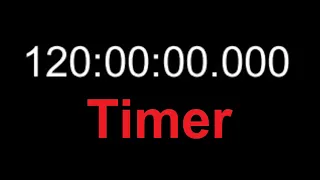 120:00:00.000

Timer